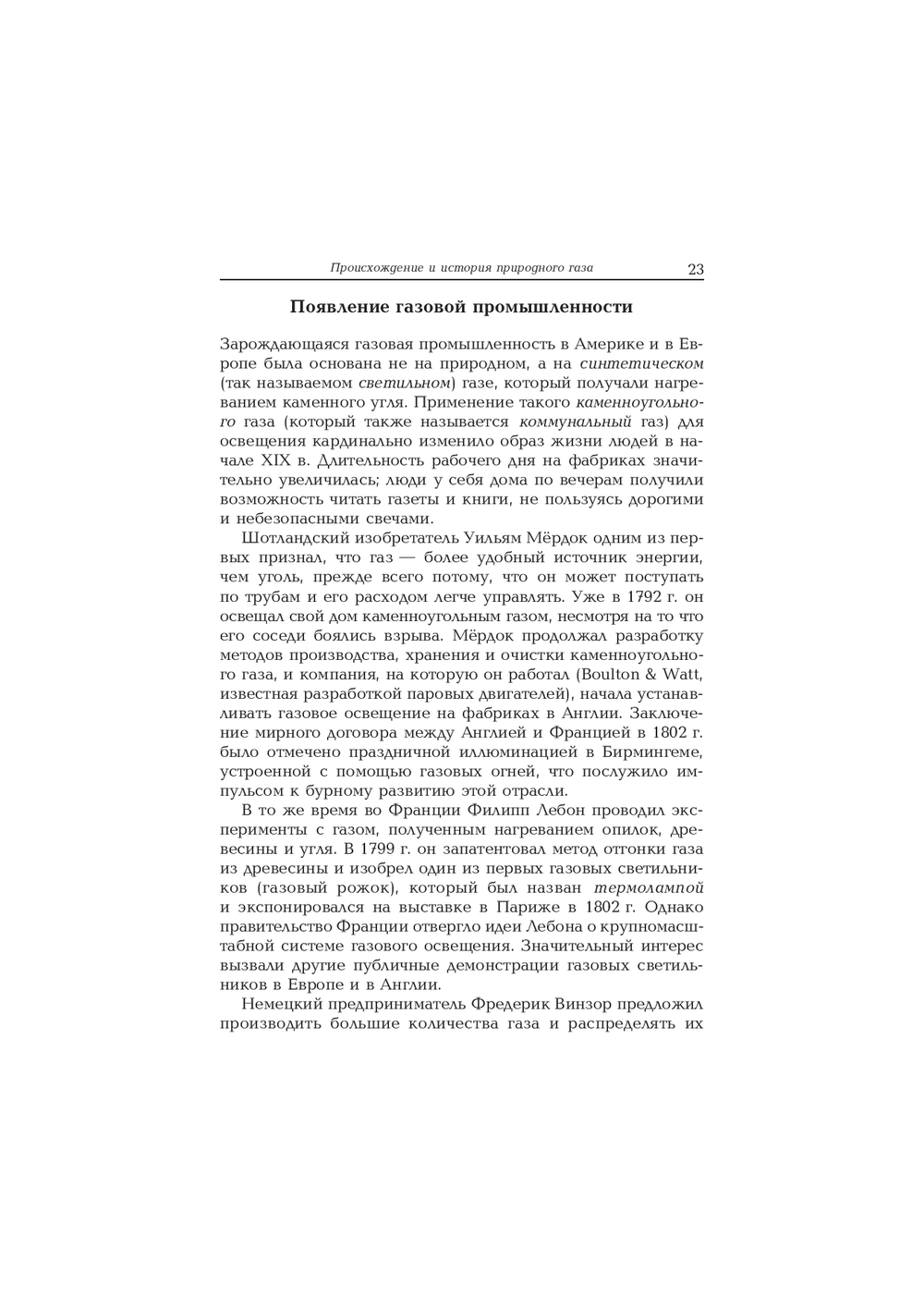 Происхождение и история природного газа 23

Появление газовой промышленности

Зарождающаяся газовая промышленность в Америке и в Европе была основана не на природном, а на синтетическом (так называемом светильном) газе, который получали нагреванием каменного угля. Применение такого каменноугольного газа (который также называется коммунальный газ) для освещения кардинально изменило образ жизни людей в начале XIX в. Длительность рабочего дня на фабриках значительно увеличилась; люди у себя дома по вечерам получили возможность читать газеты и книги, не пользуясь дорогими и небезопасными свечами.

Шотландский изобретатель Уильям Мёрдок одним из первых признал, что газ — более удобный источник энергии, чем уголь, прежде всего потому, что он может поступать по трубам и его расходом легче управлять. Уже в 1792 г. он освещал свой дом каменноугольным газом, несмотря на то что его соседи боялись взрыва. Мёрдок продолжал разработку методов производства, хранения и очистки каменноугольного газа, и компания, на которую он работал (Boulton & Watt, известная разработкой паровых двигателей), начала устанавливать газовое освещение на фабриках в Англии. Заключение мирного договора между Англией и Францией в 1802 г. было отмечено праздничной иллюминацией в Бирмингеме, устроенной с помощью газовых огней, что послужило импульсом к бурному развитию этой отрасли.

В то же время во Франции Филипп Лебон проводил эксперименты с газом, полученным нагреванием опилок, древесины и угля. В 1799 г. он запатентовал метод отгонки газа из древесины и изобрел один из первых газовых светильников (газовый рожок), который был назван термолампой и экспонировался на выставке в Париже в 1802 г. Однако правительство Франции отвергло идеи Лебона о крупномасштабной системе газового освещения. Значительный интерес вызвали другие публичные демонстрации газовых светильников в Европе и в Англии.

Немецкий предприниматель Фредерик Винзор предложил производить большие количества газа и распределять их